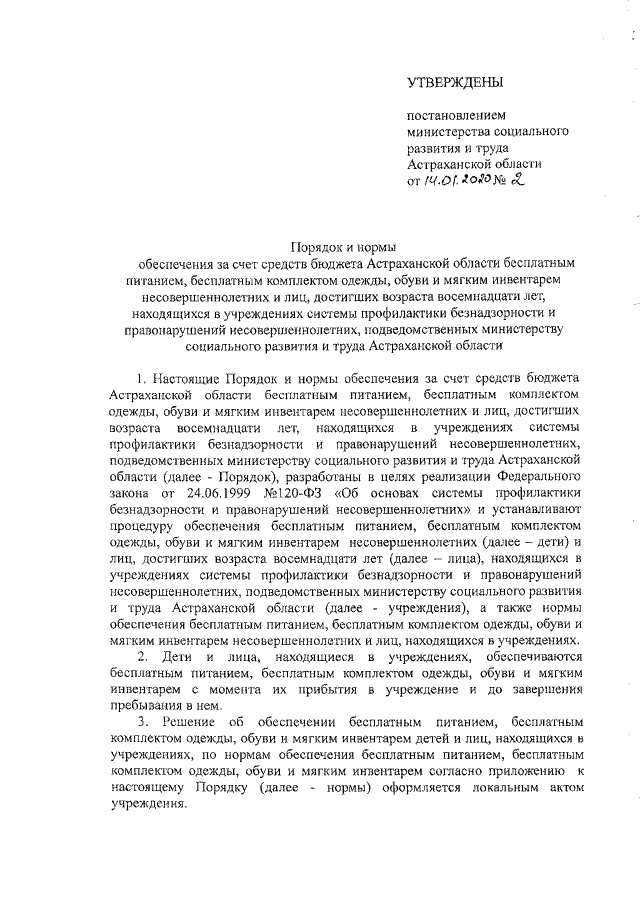 УТВЕРЖДЕНЫ

постановлением министерства социального развития и труда Астраханской области от 14.01.2020 № 2

Порядок и нормы
обеспечения за счет средств бюджета Астраханской области бесплатным питанием, бесплатным комплектом одежды, обуви и мягким инвентарем несовершеннолетних и лиц, достигших возраста восемнадцати лет, находящихся в учреждениях системы профилактики безнадзорности и правонарушений несовершеннолетних, подведомственных министерству социального развития и труда Астраханской области

1. Настоящие Порядок и нормы обеспечения за счет средств бюджета Астраханской области бесплатным питанием, бесплатным комплектом одежды, обуви и мягким инвентарем несовершеннолетних и лиц, достигших возраста восемнадцати лет, находящихся в учреждениях системы профилактики безнадзорности и правонарушений несовершеннолетних, подведомственных министерству социального развития и труда Астраханской области (далее - Порядок), разработаны в целях реализации Федерального закона от 24.06.1999 №120-ФЗ «Об основах системы профилактики безнадзорности и правонарушений несовершеннолетних» и устанавливают процедуру обеспечения бесплатным питанием, бесплатным комплектом одежды, обуви и мягким инвентарем несовершеннолетних (далее – дети) и лиц, достигших возраста восемнадцати лет (далее – лица), находящихся в учреждениях системы профилактики безнадзорности и правонарушений несовершеннолетних, подведомственных министерству социального развития и труда Астраханской области (далее - учреждения), а также нормы обеспечения бесплатным питанием, бесплатным комплектом одежды, обуви и мягким инвентарем несовершеннолетних и лиц, находящихся в учреждениях.
2. Дети и лица, находящиеся в учреждениях, обеспечиваются бесплатным питанием, бесплатным комплектом одежды, обуви и мягким инвентарем с момента их прибытия в учреждение и до завершения пребывания в нем.
3. Решение об обеспечении бесплатным питанием, бесплатным комплектом одежды, обуви и мягким инвентарем детей и лиц, находящихся в учреждениях, по нормам обеспечения бесплатным питанием, бесплатным комплектом одежды, обуви и мягким инвентарем согласно приложению к настоящему Порядку (далее - нормы) оформляется локальным актом учреждения.